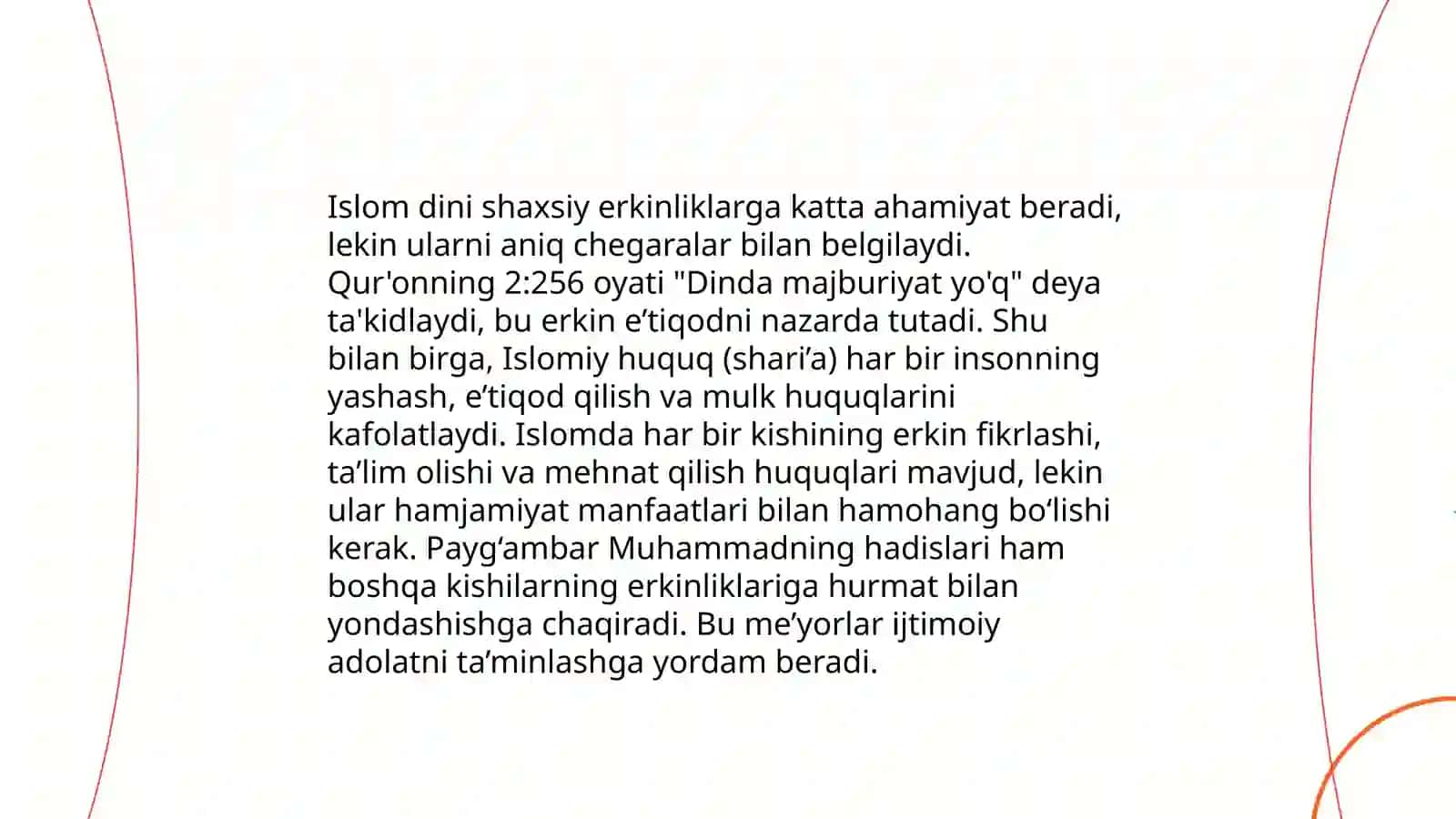 Islom dini shaxsiy erkinliklarga katta ahamiyat beradi, lekin ularni aniq chegaralar bilan belgilaydi. Qur'onning 2:256 oyati "Dinda majburiyat yo'q" deya ta'kidlaydi, bu erkin e’tiqodni nazarda tutadi. Shu bilan birga, Islomiy huquq (shari’a) har bir insonning yashash, e’tiqod qilish va mulk huquqlarini kafolatlaydi. Islomda har bir kishining erkin fikrlashi, ta’lim olishi va mehnat qilish huquqlari mavjud, lekin ular hamjamiyat manfaatlari bilan hamohang bo‘lishi kerak. Payg‘ambar Muhammadning hadislari ham boshqa kishilarning erkinliklariga hurmat bilan yondashishga chaqiradi. Bu me’yorlar ijtimoiy adolatni ta’minlashga yordam beradi.